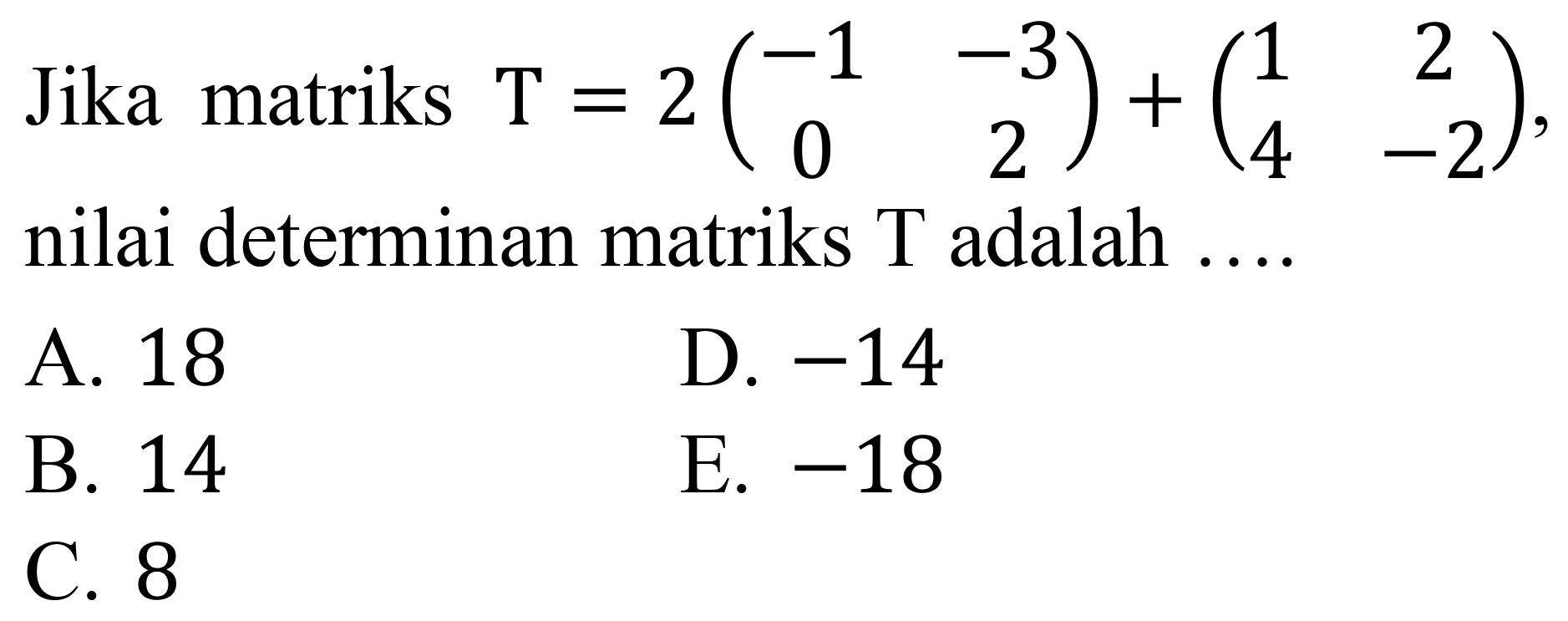 Jika matriks $T = 2\begin{pmatrix} -1 & -3 \\ 0 & 2 \end{pmatrix} + \begin{pmatrix} 1 & 2 \\ 4 & -2 \end{pmatrix}$, nilai determinan matriks T adalah ....

A. 18
B. 14
C. 8
D. $-14$
E. $-18$